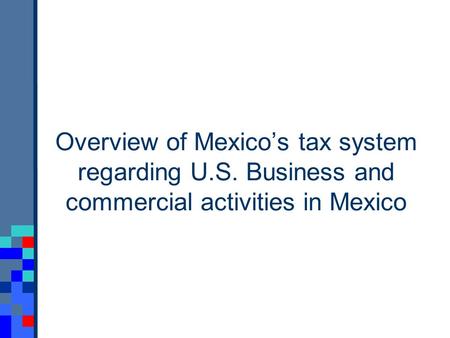 Overview of Mexico’s tax system regarding U.S. Business and commercial activities in Mexico